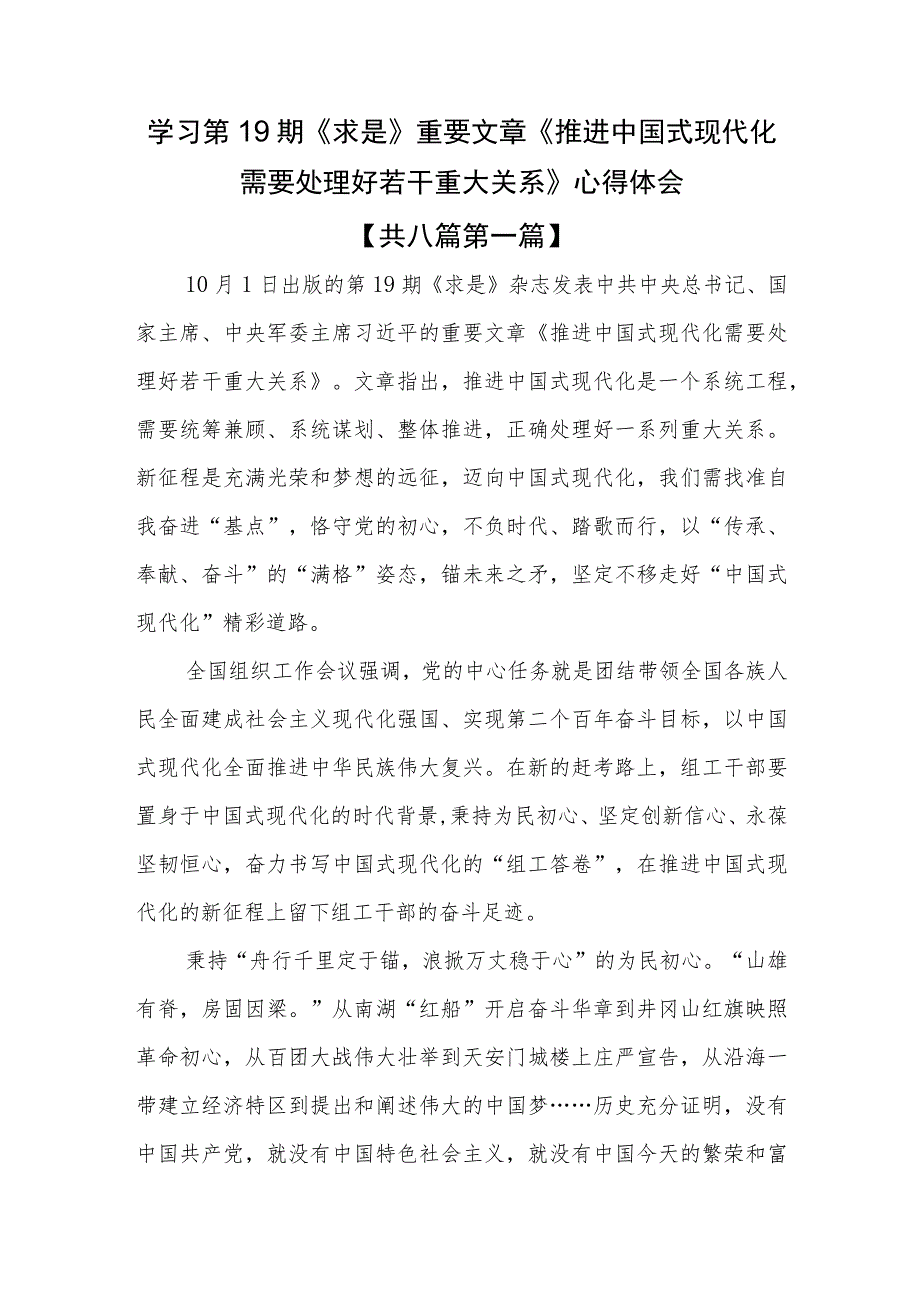 学习第19期《求是》重要文章《推进中国式现代化需要处理好若干重大关系》心得体会

【共八篇第一篇】

10月1日出版的第19期《求是》杂志发表中共中央总书记、国家主席、中央军委主席习近平的重要文章《推进中国式现代化需要处理好若干重大关系》。文章指出，推进中国式现代化是一个系统工程，需要统筹兼顾、系统谋划、整体推进，正确处理好一系列重大关系。新征程是充满光荣和梦想的远征，迈向中国式现代化，我们需找准自我奋进“基点”，恪守党的初心，不负时代、踏歌而行，以“传承、奉献、奋斗”的“满格”姿态，锚未来之矛，坚定不移走好“中国式现代化”精彩道路。

全国组织工作会议强调，党的中心任务就是团结带领全国各族人民全面建成社会主义现代化强国、实现第二个百年奋斗目标，以中国式现代化全面推进中华民族伟大复兴。在新的赶考路上，组工干部要置身于中国式现代化的时代背景,秉持为民初心、坚定创新信心、永葆坚韧恒心，奋力书写中国式现代化的“组工答卷”，在推进中国式现代化的新征程上留下组工干部的奋斗足迹。

秉持“舟行千里定于锚，浪掀万丈稳于心”的为民初心。“山雄有脊，房固因梁。”从南湖“红船”开启奋斗华章到井冈山红旗映照革命初心，从百团大战伟大壮举到天安门城楼上庄严宣告，从沿海一带建立经济特区到提出和阐述伟大的中国梦……历史充分证明，没有中国共产党，就没有中国特色社会主义，就没有中国今天的繁荣和富